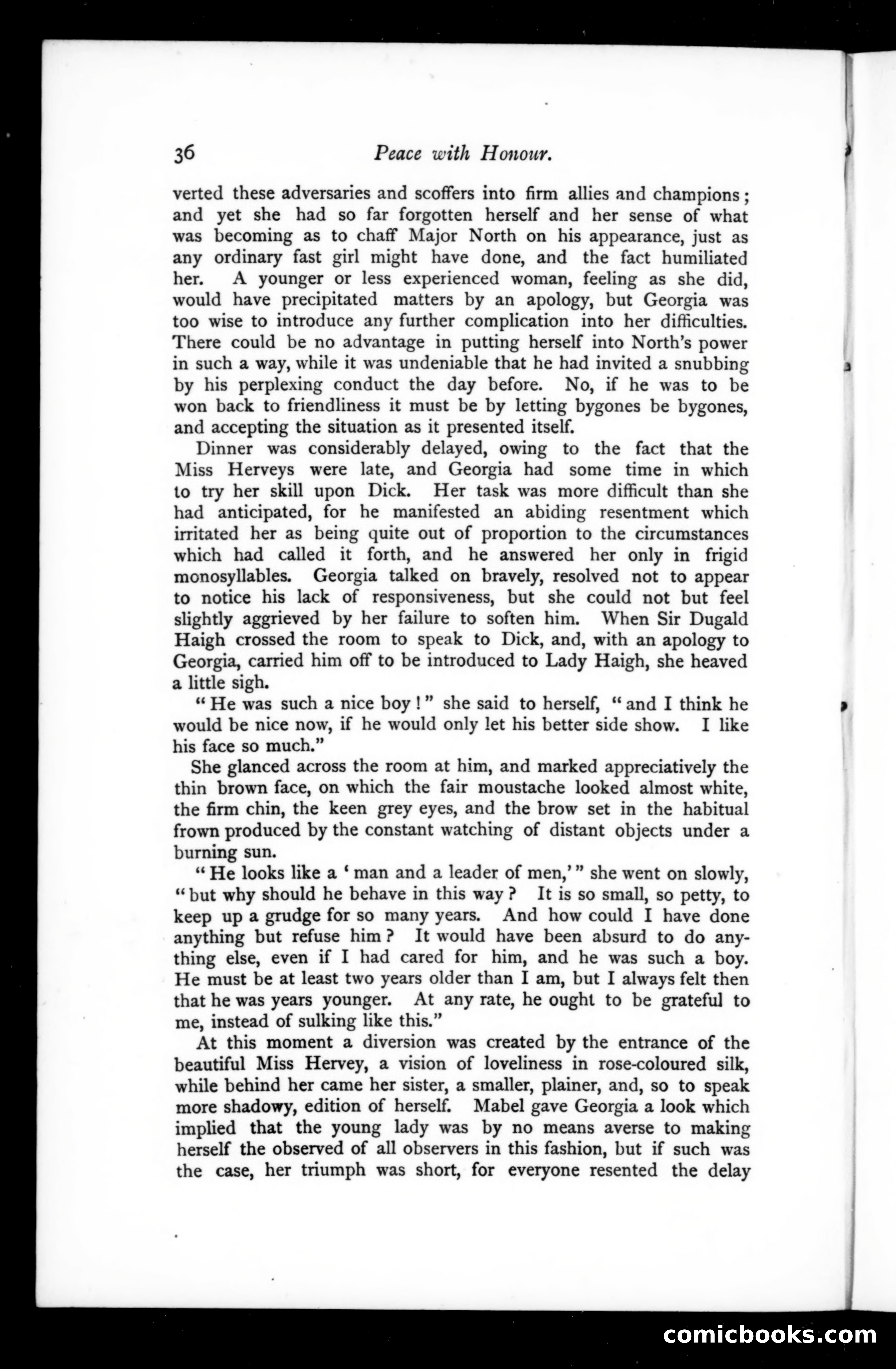 36 Peace with Honour.

verted these adversaries and scoffers into firm allies and champions; and yet she had so far forgotten herself and her sense of what was becoming as to chaff Major North on his appearance, just as any ordinary fast girl might have done, and the fact humiliated her. A younger or less experienced woman, feeling as she did, would have precipitated matters by an apology, but Georgia was too wise to introduce any further complication into her difficulties. There could be no advantage in putting herself into North's power in such a way, while it was undeniable that he had invited a snubbing by his perplexing conduct the day before. No, if he was to be won back to friendliness it must be by letting bygones be bygones, and accepting the situation as it presented itself.

Dinner was considerably delayed, owing to the fact that the Miss Herveys were late, and Georgia had some time in which to try her skill upon Dick. Her task was more difficult than she had anticipated, for he manifested an abiding resentment which irritated her as being quite out of proportion to the circumstances which had called it forth, and he answered her only in frigid monosyllables. Georgia talked on bravely, resolved not to appear to notice his lack of responsiveness, but she could not but feel slightly aggrieved by her failure to soften him. When Sir Dugald Haigh crossed the room to speak to Dick, and, with an apology to Georgia, carried him off to be introduced to Lady Haigh, she heaved a little sigh.

"He was such a nice boy!" she said to herself, "and I think he would be nice now, if he would only let his better side show. I like his face so much."

She glanced across the room at him, and marked appreciatively the thin brown face, on which the fair moustache looked almost white, the firm chin, the keen grey eyes, and the brow set in the habitual frown produced by the constant watching of distant objects under a burning sun.

"He looks like a 'man and a leader of men,'" she went on slowly, "but why should he behave in this way? It is so small, so petty, to keep up a grudge for so many years. And how could I have done anything but refuse him? It would have been absurd to do anything else, even if I had cared for him, and he was such a boy. He must be at least two years older than I am, but I always felt then that he was years younger. At any rate, he ought to be grateful to me, instead of sulking like this."

At this moment a diversion was created by the entrance of the beautiful Miss Hervey, a vision of loveliness in rose-coloured silk, while behind her came her sister, a smaller, plainer, and, so to speak more shadowy, edition of herself. Mabel gave Georgia a look which implied that the young lady was by no means averse to making herself the observed of all observers in this fashion, but if such was the case, her triumph was short, for everyone resented the delay

comicbooks.com